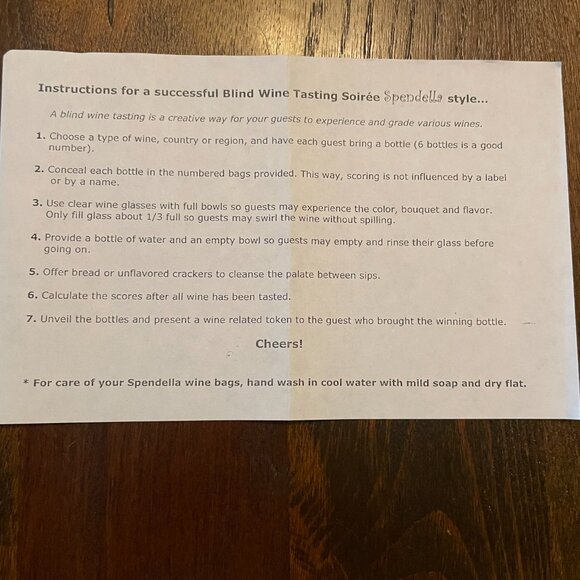 Instructions for a successful Blind Wine Tasting Soirée Spendella style...

A blind wine tasting is a creative way for your guests to experience and grade various wines.

1. Choose a type of wine, country or region, and have each guest bring a bottle (6 bottles is a good number).

2. Conceal each bottle in the numbered bags provided. This way, scoring is not influenced by a label or by a name.

3. Use clear wine glasses with full bowls so guests may experience the color, bouquet and flavor. Only fill glass about 1/3 full so guests may swirl the wine without spilling.

4. Provide a bottle of water and an empty bowl so guests may empty and rinse their glass before going on.

5. Offer bread or unflavored crackers to cleanse the palate between sips.

6. Calculate the scores after all wine has been tasted.

7. Unveil the bottles and present a wine related token to the guest who brought the winning bottle.

Cheers!

* For care of your Spendella wine bags, hand wash in cool water with mild soap and dry flat.